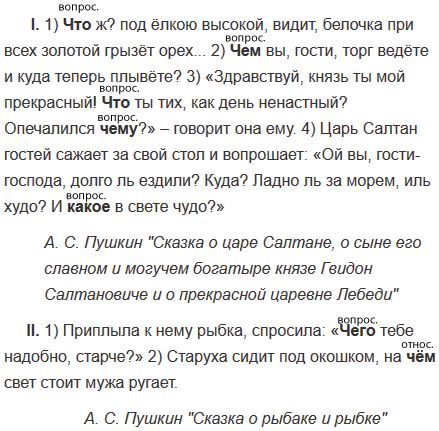 вопрос.
I. 1) Что ж? под ёлкою высокой, видит, белочка при всех золотой грызёт орех... 2) вопрос. Чем вы, гости, торг ведёте и куда теперь плывёте? 3) «Здравствуй, князь ты мой прекрасный! вопрос. Что ты тих, как день ненастный? Опечалился вопрос. чему?» – говорит она ему. 4) Царь Салтан гостей сажает за свой стол и вопрошает: «Ой вы, гости-господа, долго ль ездили? Куда? Ладно ль за морем, иль худо? И вопрос. какое в свете чудо?»

А. С. Пушкин "Сказка о царе Салтане, о сыне его славном и могучем богатыре князе Гвидон Салтановиче и о прекрасной царевне Лебеди"

II. 1) Приплыла к нему рыбка, спросила: «вопрос. Чего тебе надобно, старче?» 2) Старуха сидит под окошком, на относ. чём свет стоит мужа ругает.

А. С. Пушкин "Сказка о рыбаке и рыбке"